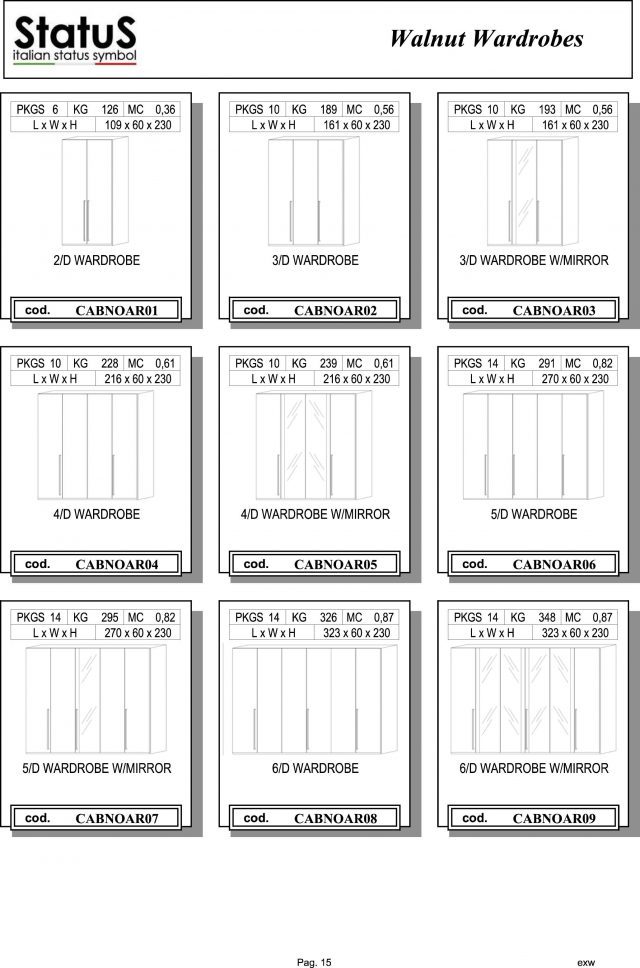 StatuS
italian status symbol

Walnut Wardrobes

| PKGS | 6 | KG | 126 | MC | 0,36 |
|---|---|---|---|---|---|
| L x W x H | | | 109 x 60 x 230 | | |

2/D WARDROBE

cod. CABNOAR01

| PKGS | 10 | KG | 189 | MC | 0,56 |
|---|---|---|---|---|---|
| L x W x H | | | 161 x 60 x 230 | | |

3/D WARDROBE

cod. CABNOAR02

| PKGS | 10 | KG | 193 | MC | 0,56 |
|---|---|---|---|---|---|
| L x W x H | | | 161 x 60 x 230 | | |

3/D WARDROBE W/MIRROR

cod. CABNOAR03

| PKGS | 10 | KG | 228 | MC | 0,61 |
|---|---|---|---|---|---|
| L x W x H | | | 216 x 60 x 230 | | |

4/D WARDROBE

cod. CABNOAR04

| PKGS | 10 | KG | 239 | MC | 0,61 |
|---|---|---|---|---|---|
| L x W x H | | | 216 x 60 x 230 | | |

4/D WARDROBE W/MIRROR

cod. CABNOAR05

| PKGS | 14 | KG | 291 | MC | 0,82 |
|---|---|---|---|---|---|
| L x W x H | | | 270 x 60 x 230 | | |

5/D WARDROBE

cod. CABNOAR06

| PKGS | 14 | KG | 295 | MC | 0,82 |
|---|---|---|---|---|---|
| L x W x H | | | 270 x 60 x 230 | | |

5/D WARDROBE W/MIRROR

cod. CABNOAR07

| PKGS | 14 | KG | 326 | MC | 0,87 |
|---|---|---|---|---|---|
| L x W x H | | | 323 x 60 x 230 | | |

6/D WARDROBE

cod. CABNOAR08

| PKGS | 14 | KG | 348 | MC | 0,87 |
|---|---|---|---|---|---|
| L x W x H | | | 323 x 60 x 230 | | |

6/D WARDROBE W/MIRROR

cod. CABNOAR09

Pag. 15

exw